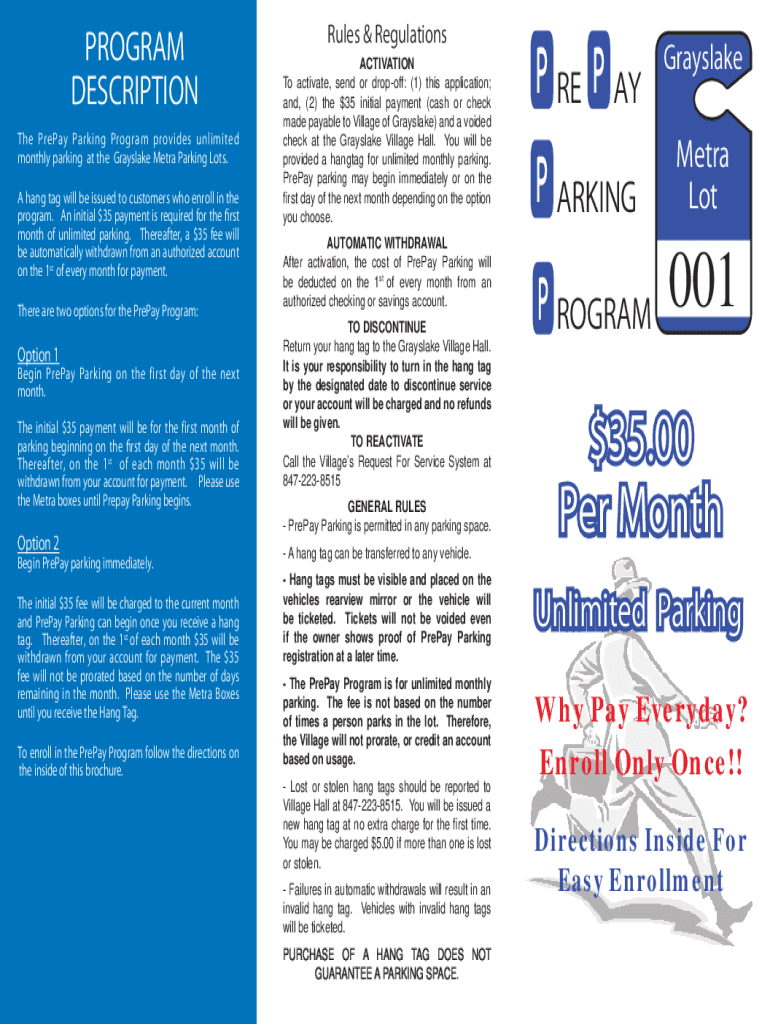 PROGRAM DESCRIPTION

The PrePay Parking Program provides unlimited monthly parking at the Grayslake Metra Parking Lots.

A hang tag will be issued to customers who enroll in the program. An initial $35 payment is required for the first month of unlimited parking. Thereafter, a $35 fee will be automatically withdrawn from an authorized account on the 1st of every month for payment.

There are two options for the PrePay Program:

Option 1
Begin PrePay Parking on the first day of the next month.

The initial $35 payment will be for the first month of parking beginning on the first day of the next month. Thereafter, on the 1st of each month $35 will be withdrawn from your account for payment. Please use the Metra boxes until Prepay Parking begins.

Option 2
Begin PrePay parking immediately.

The initial $35 fee will be charged to the current month and PrePay Parking can begin once you receive a hang tag. Thereafter, on the 1st of each month $35 will be withdrawn from your account for payment. The $35 fee will not be prorated based on the number of days remaining in the month. Please use the Metra Boxes until you receive the Hang Tag.

To enroll in the PrePay Program follow the directions on the inside of this brochure.

Rules & Regulations

ACTIVATION
To activate, send or drop-off: (1) this application; and, (2) the $35 initial payment (cash or check made payable to Village of Grayslake) and a voided check at the Grayslake Village Hall. You will be provided a hangtag for unlimited monthly parking. PrePay parking may begin immediately or on the first day of the next month depending on the option you choose.

AUTOMATIC WITHDRAWAL
After activation, the cost of PrePay Parking will be deducted on the 1st of every month from an authorized checking or savings account.

TO DISCONTINUE
Return your hang tag to the Grayslake Village Hall. It is your responsibility to turn in the hang tag by the designated date to discontinue service or your account will be charged and no refunds will be given.

TO REACTIVATE
Call the Village's Request For Service System at 847-223-8515

GENERAL RULES
- PrePay Parking is permitted in any parking space.

- A hang tag can be transferred to any vehicle.

- Hang tags must be visible and placed on the vehicles rearview mirror or the vehicle will be ticketed. Tickets will not be voided even if the owner shows proof of PrePay Parking registration at a later time.

- The PrePay Program is for unlimited monthly parking. The fee is not based on the number of times a person parks in the lot. Therefore, the Village will not prorate, or credit an account based on usage.

- Lost or stolen hang tags should be reported to Village Hall at 847-223-8515. You will be issued a new hang tag at no extra charge for the first time. You may be charged $5.00 if more than one is lost or stolen.

- Failures in automatic withdrawals will result in an invalid hang tag. Vehicles with invalid hang tags will be ticketed.

PURCHASE OF A HANG TAG DOES NOT GUARANTEE A PARKING SPACE.

PRE PAY PARKING PROGRAM

Grayslake Metra Lot 001

$35.00 Per Month

Unlimited Parking

Why Pay Everyday?
Enroll Only Once!!

Directions Inside For Easy Enrollment